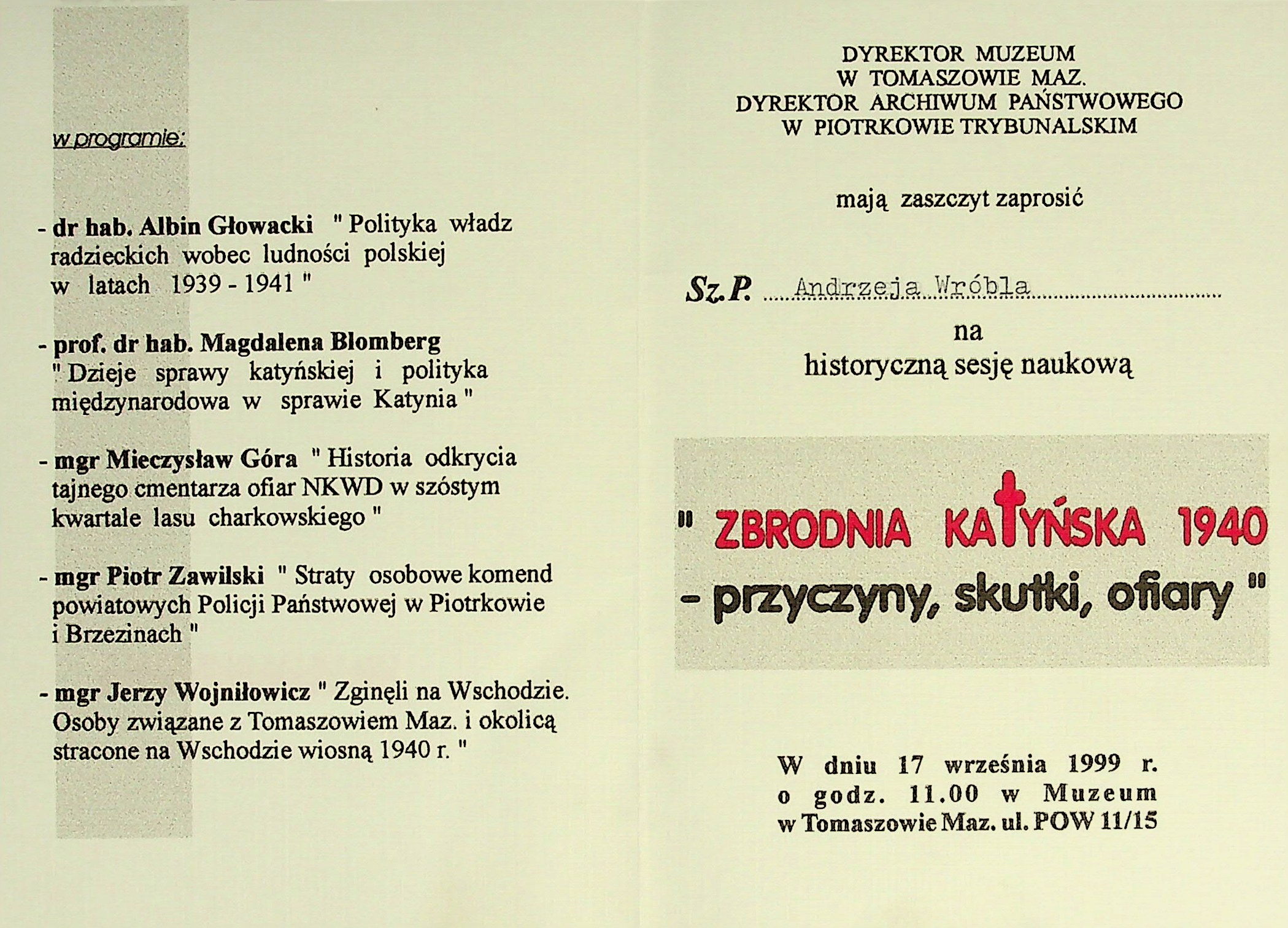 w programie:

- dr hab. Albin Głowacki " Polityka władz radzieckich wobec ludności polskiej w latach 1939 - 1941 "

- prof. dr hab. Magdalena Blomberg " Dzieje sprawy katyńskiej i polityka międzynarodowa w sprawie Katynia "

- mgr Mieczysław Góra " Historia odkrycia tajnego cmentarza ofiar NKWD w szóstym kwartale lasu charkowskiego "

- mgr Piotr Zawilski " Straty osobowe komend powiatowych Policji Państwowej w Piotrkowie i Brzezinach "

- mgr Jerzy Wojniłowicz " Zginęli na Wschodzie. Osoby związane z Tomaszowiem Maz. i okolicą stracone na Wschodzie wiosną 1940 r. "

DYREKTOR MUZEUM
W TOMASZOWIE MAZ.
DYREKTOR ARCHIWUM PAŃSTWOWEGO
W PIOTRKOWIE TRYBUNALSKIM

mają zaszczyt zaprosić

Sz.P. Andrzeja Wróbla

na
historyczną sesję naukową

" ZBRODNIA KATYŃSKA 1940
- przyczyny, skutki, ofiary "

W dniu 17 września 1999 r.
o godz. 11.00 w Muzeum
w Tomaszowie Maz. ul. POW 11/15